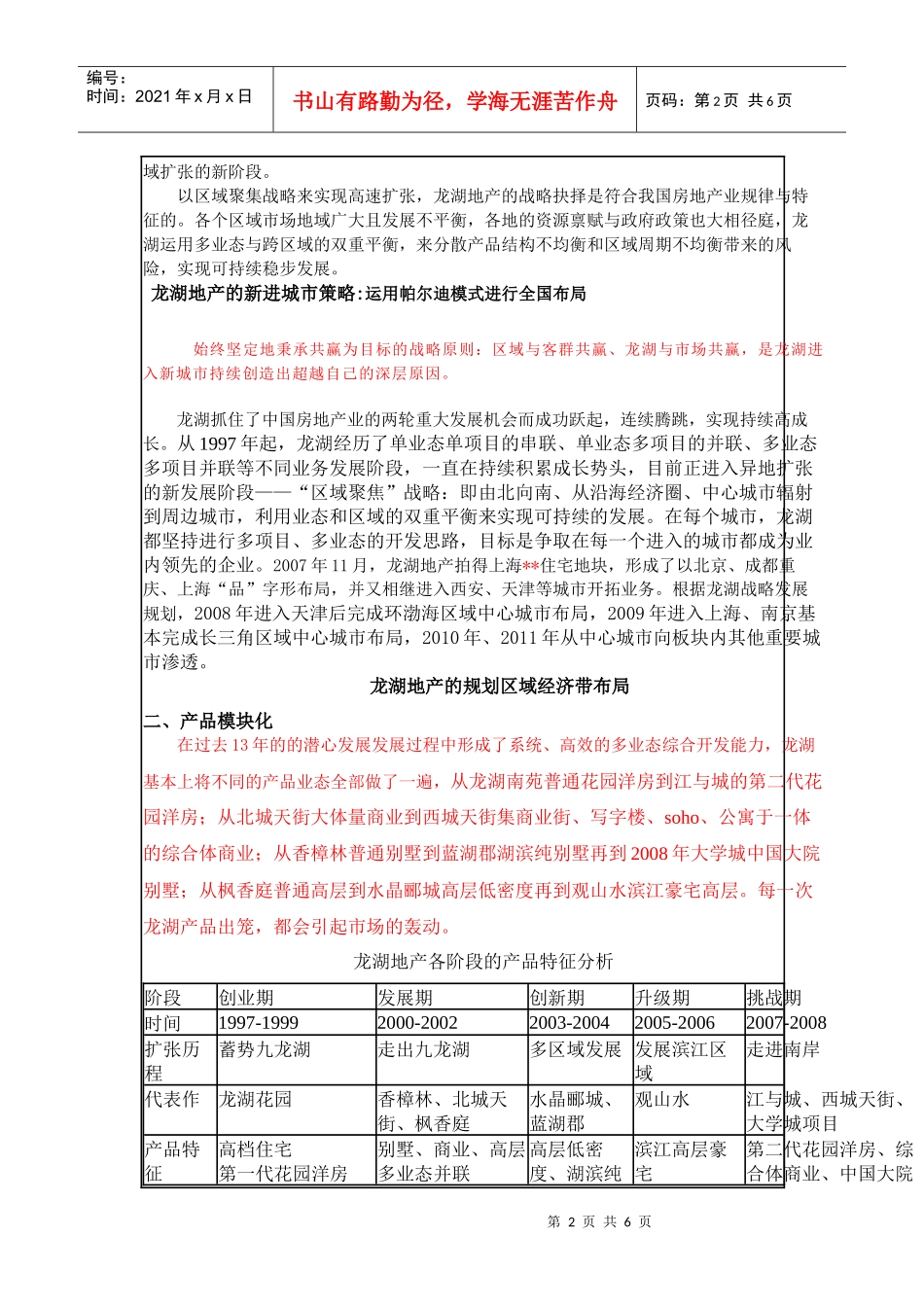 编号：
时间：2021 年 x 月 x 日

书山有路勤为径，学海无涯苦作舟

页码：第 2 页 共 6 页

域扩张的新阶段。

以区域聚集战略来实现高速扩张，龙湖地产的战略抉择是符合我国房地产业规律与特征的。各个区域市场地域广大且发展不平衡，各地的资源禀赋与政府政策也大相径庭，龙湖运用多业态与跨区域的双重平衡，来分散产品结构不均衡和区域周期不均衡带来的风险，实现可持续稳步发展。

龙湖地产的新进城市策略:运用帕尔迪模式进行全国布局

始终坚定地秉承共赢为目标的战略原则：区域与客群共赢、龙湖与市场共赢，是龙湖进入新城市持续创造出超越自己的深层原因。

龙湖抓住了中国房地产业的两轮重大发展机会而成功跃起，连续腾跳，实现持续高成长。从 1997 年起，龙湖经历了单业态单项目的串联、单业态多项目的并联、多业态多项目并联等不同业务发展阶段，一直在持续积累成长势头，目前正进入异地扩张的新发展阶段——“区域聚焦”战略：即由北向南、从沿海经济圈、中心城市辐射到周边城市，利用业态和区域的双重平衡来实现可持续的发展。在每个城市，龙湖都坚持进行多项目、多业态的开发思路，目标是争取在每一个进入的城市都成为业内领先的企业。2007 年 11 月，龙湖地产拍得上海**住宅地块，形成了以北京、成都重庆、上海“品”字形布局，并又相继进入西安、天津等城市开拓业务。根据龙湖战略发展规划，2008 年进入天津后完成环渤海区域中心城市布局，2009 年进入上海、南京基本完成长三角区域中心城市布局，2010 年、2011 年从中心城市向板块内其他重要城市渗透。

龙湖地产的规划区域经济带布局

二、产品模块化

在过去 13 年的的潜心发展发展过程中形成了系统、高效的多业态综合开发能力，龙湖基本上将不同的产品业态全部做了一遍，从龙湖南苑普通花园洋房到江与城的第二代花园洋房；从北城天街大体量商业到西城天街集商业街、写字楼、soho、公寓于一体的综合体商业；从香樟林普通别墅到蓝湖郡湖滨纯别墅再到 2008 年大学城中国大院别墅；从枫香庭普通高层到水晶郦城高层低密度再到观山水滨江豪宅高层。每一次龙湖产品出笼，都会引起市场的轰动。

龙湖地产各阶段的产品特征分析

| 阶段 | 创业期 | 发展期 | 创新期 | 升级期 | 挑战期 |
|---|---|---|---|---|---|
| 时间 | 1997-1999 | 2000-2002 | 2003-2004 | 2005-2006 | 2007-2008 |
| 扩张历程 | 蓄势九龙湖 | 走出九龙湖 | 多区域发展 | 发展滨江区域 | 走进南岸 |
| 代表作 | 龙湖花园 | 香樟林、北城天街、枫香庭 | 水晶郦城、蓝湖郡 | 观山水 | 江与城、西城天街、大学城项目 |
| 产品特征 | 高档住宅 第一代花园洋房 | 别墅、商业、高层多业态并联 | 高层低密度、湖滨纯 | 滨江高层豪宅 | 第二代花园洋房、综合体商业、中国大院 |

第 2 页 共 6 页